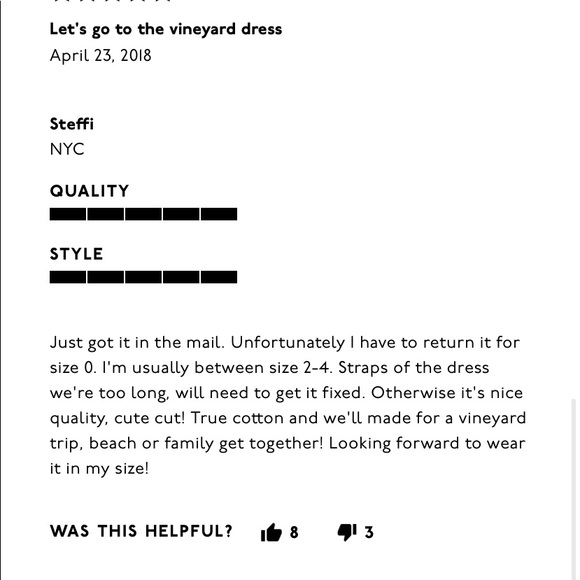 Let's go to the vineyard dress
April 23, 2018

Steffi
NYC

QUALITY

STYLE

Just got it in the mail. Unfortunately I have to return it for size 0. I'm usually between size 2-4. Straps of the dress we're too long, will need to get it fixed. Otherwise it's nice quality, cute cut! True cotton and we'll made for a vineyard trip, beach or family get together! Looking forward to wear it in my size!

WAS THIS HELPFUL? 8 3